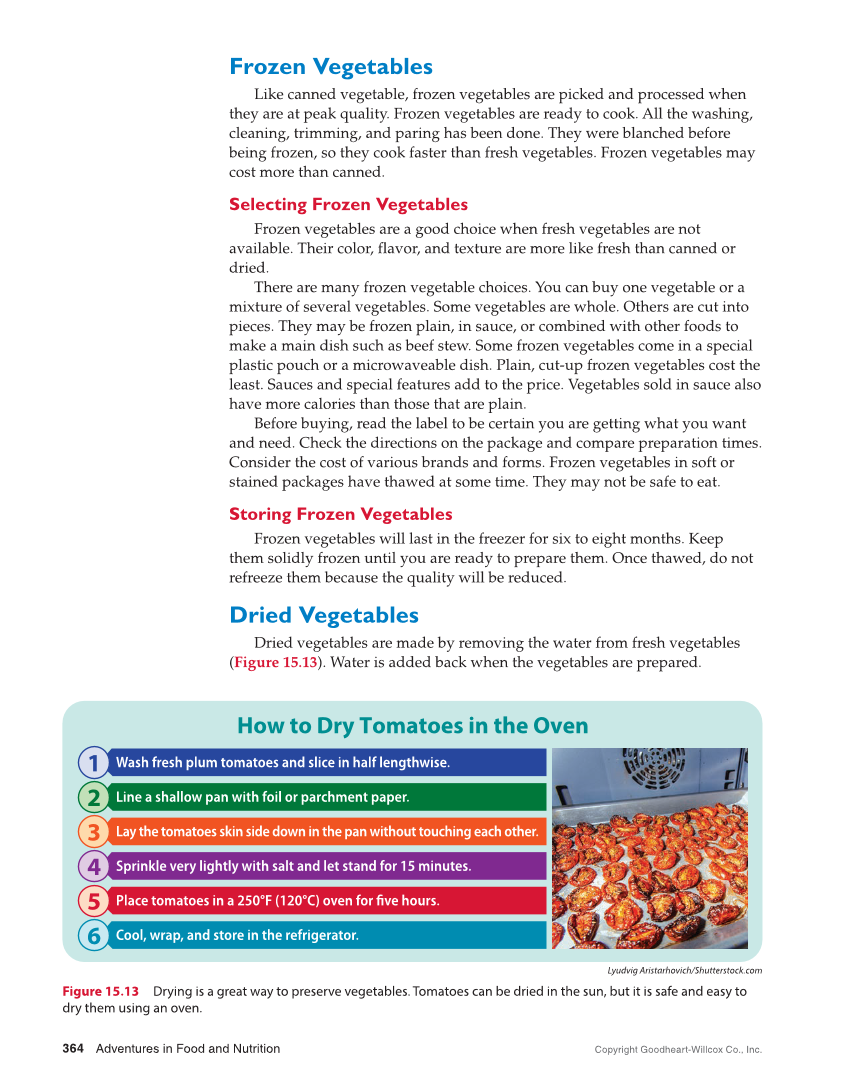 Frozen Vegetables

Like canned vegetable, frozen vegetables are picked and processed when they are at peak quality. Frozen vegetables are ready to cook. All the washing, cleaning, trimming, and paring has been done. They were blanched before being frozen, so they cook faster than fresh vegetables. Frozen vegetables may cost more than canned.

Selecting Frozen Vegetables

Frozen vegetables are a good choice when fresh vegetables are not available. Their color, flavor, and texture are more like fresh than canned or dried.

There are many frozen vegetable choices. You can buy one vegetable or a mixture of several vegetables. Some vegetables are whole. Others are cut into pieces. They may be frozen plain, in sauce, or combined with other foods to make a main dish such as beef stew. Some frozen vegetables come in a special plastic pouch or a microwaveable dish. Plain, cut-up frozen vegetables cost the least. Sauces and special features add to the price. Vegetables sold in sauce also have more calories than those that are plain.

Before buying, read the label to be certain you are getting what you want and need. Check the directions on the package and compare preparation times. Consider the cost of various brands and forms. Frozen vegetables in soft or stained packages have thawed at some time. They may not be safe to eat.

Storing Frozen Vegetables

Frozen vegetables will last in the freezer for six to eight months. Keep them solidly frozen until you are ready to prepare them. Once thawed, do not refreeze them because the quality will be reduced.

Dried Vegetables

Dried vegetables are made by removing the water from fresh vegetables (Figure 15.13). Water is added back when the vegetables are prepared.

How to Dry Tomatoes in the Oven

1 Wash fresh plum tomatoes and slice in half lengthwise.

2 Line a shallow pan with foil or parchment paper.

3 Lay the tomatoes skin side down in the pan without touching each other.

4 Sprinkle very lightly with salt and let stand for 15 minutes.

5 Place tomatoes in a 250°F (120°C) oven for five hours.

6 Cool, wrap, and store in the refrigerator.

Lyudvig Aristarhovich/Shutterstock.com

Figure 15.13 Drying is a great way to preserve vegetables. Tomatoes can be dried in the sun, but it is safe and easy to dry them using an oven.

364 Adventures in Food and Nutrition

Copyright Goodheart-Willcox Co., Inc.